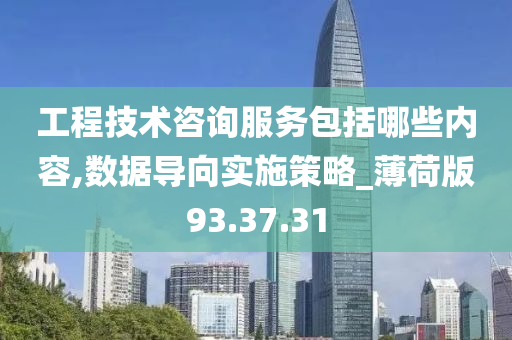 工程技术咨询服务包括哪些内容,数据导向实施策略_薄荷版93.37.31